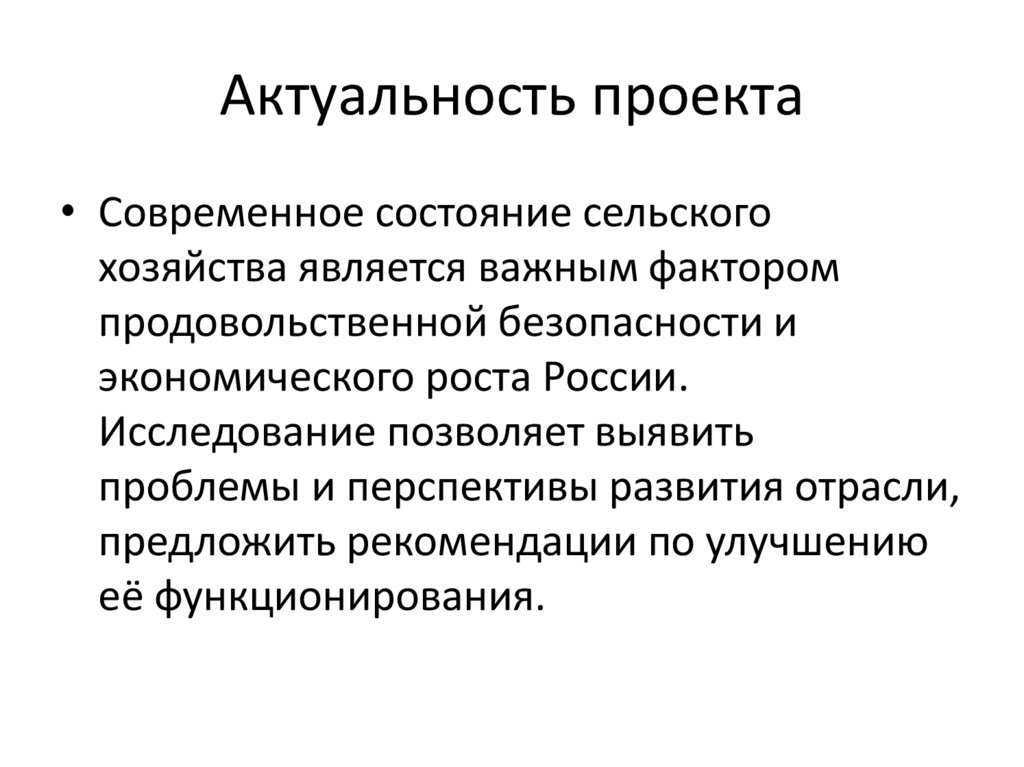 Актуальность проекта

• Современное состояние сельского хозяйства является важным фактором продовольственной безопасности и экономического роста России. Исследование позволяет выявить проблемы и перспективы развития отрасли, предложить рекомендации по улучшению её функционирования.